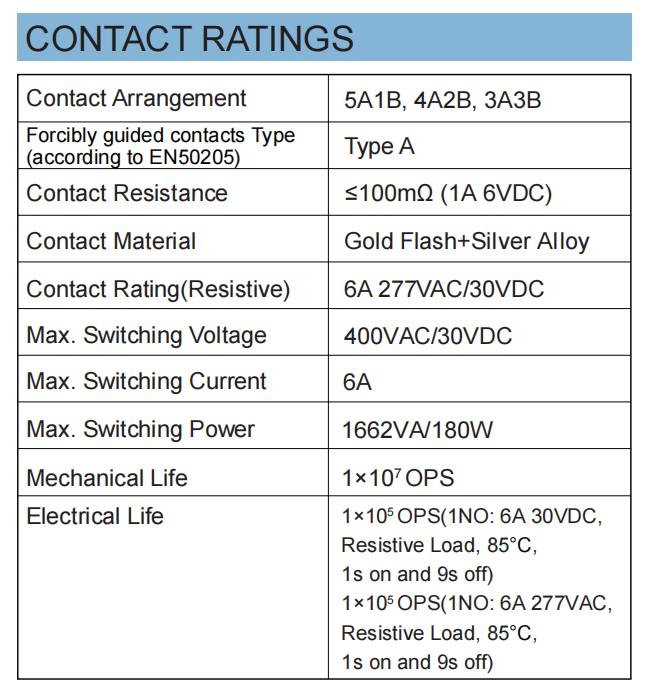 CONTACT RATINGS

| Contact Arrangement | 5A1B, 4A2B, 3A3B |
|---|---|
| Forcibly guided contacts Type (according to EN50205) | Type A |
| Contact Resistance | ≤100mΩ (1A 6VDC) |
| Contact Material | Gold Flash+Silver Alloy |
| Contact Rating(Resistive) | 6A 277VAC/30VDC |
| Max. Switching Voltage | 400VAC/30VDC |
| Max. Switching Current | 6A |
| Max. Switching Power | 1662VA/180W |
| Mechanical Life | $1\times10^7$ OPS |
| Electrical Life | $1\times10^5$ OPS(1NO: 6A 30VDC, Resistive Load, 85°C, 1s on and 9s off) $1\times10^5$ OPS(1NO: 6A 277VAC, Resistive Load, 85°C, 1s on and 9s off) |